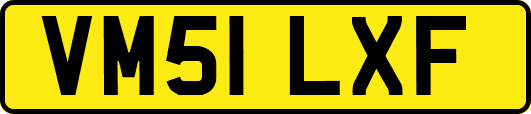 VM51 LXF